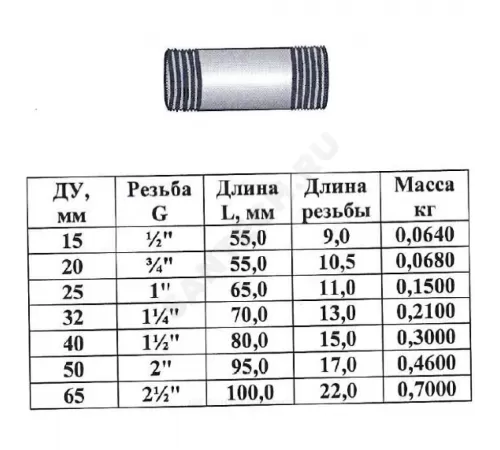 | ДУ, мм | Резьба G | Длина L, мм | Длина резьбы | Масса кг |
|---|---|---|---|---|
| 15 | ½" | 55,0 | 9,0 | 0,0640 |
| 20 | ¾" | 55,0 | 10,5 | 0,0680 |
| 25 | 1" | 65,0 | 11,0 | 0,1500 |
| 32 | 1¼" | 70,0 | 13,0 | 0,2100 |
| 40 | 1½" | 80,0 | 15,0 | 0,3000 |
| 50 | 2" | 95,0 | 17,0 | 0,4600 |
| 65 | 2½" | 100,0 | 22,0 | 0,7000 |